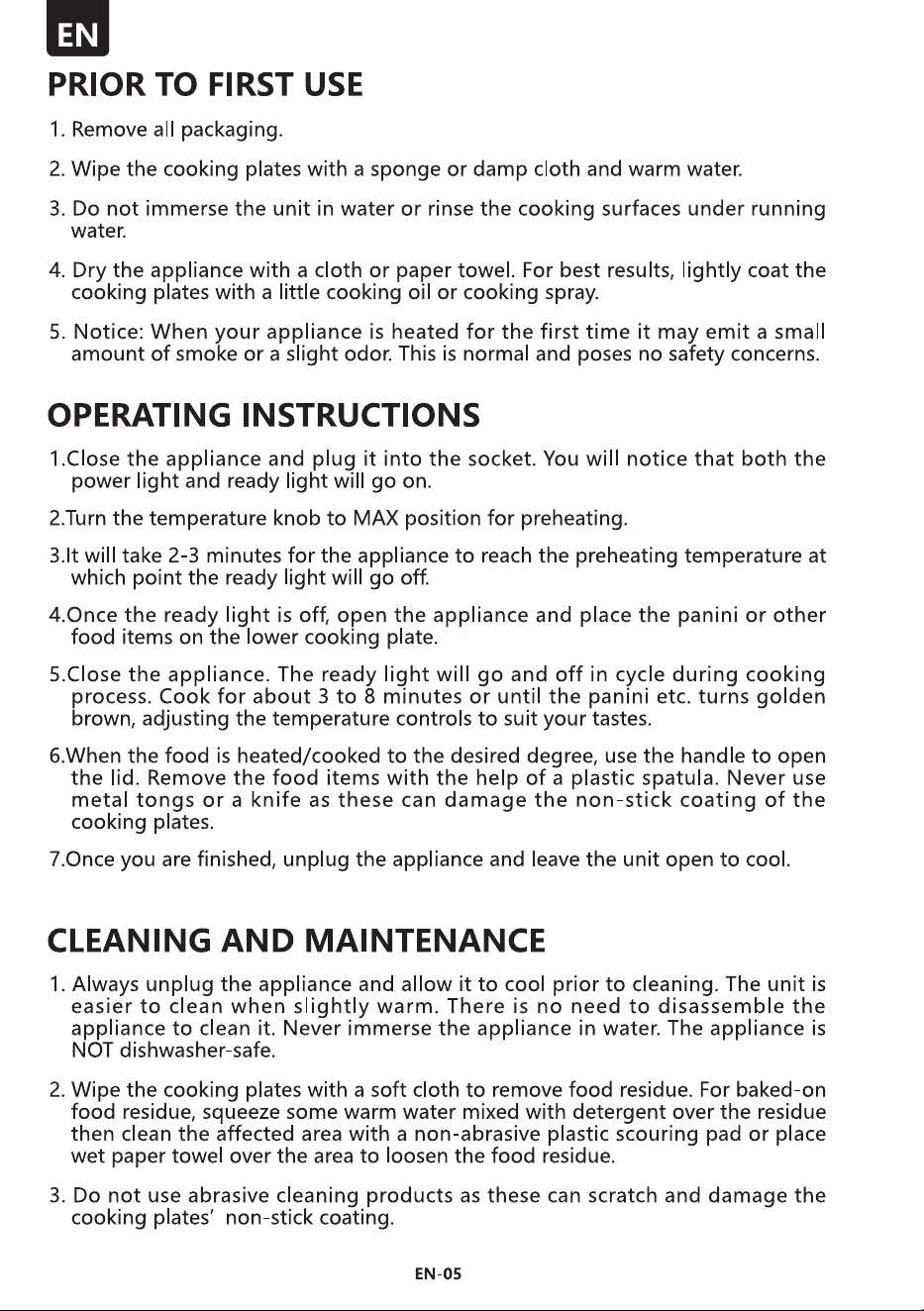 EN

PRIOR TO FIRST USE

1. Remove all packaging.

2. Wipe the cooking plates with a sponge or damp cloth and warm water.

3. Do not immerse the unit in water or rinse the cooking surfaces under running water.

4. Dry the appliance with a cloth or paper towel. For best results, lightly coat the cooking plates with a little cooking oil or cooking spray.

5. Notice: When your appliance is heated for the first time it may emit a small amount of smoke or a slight odor. This is normal and poses no safety concerns.

OPERATING INSTRUCTIONS

1.Close the appliance and plug it into the socket. You will notice that both the power light and ready light will go on.

2.Turn the temperature knob to MAX position for preheating.

3.It will take 2-3 minutes for the appliance to reach the preheating temperature at which point the ready light will go off.

4.Once the ready light is off, open the appliance and place the panini or other food items on the lower cooking plate.

5.Close the appliance. The ready light will go and off in cycle during cooking process. Cook for about 3 to 8 minutes or until the panini etc. turns golden brown, adjusting the temperature controls to suit your tastes.

6.When the food is heated/cooked to the desired degree, use the handle to open the lid. Remove the food items with the help of a plastic spatula. Never use metal tongs or a knife as these can damage the non-stick coating of the cooking plates.

7.Once you are finished, unplug the appliance and leave the unit open to cool.

CLEANING AND MAINTENANCE

1. Always unplug the appliance and allow it to cool prior to cleaning. The unit is easier to clean when slightly warm. There is no need to disassemble the appliance to clean it. Never immerse the appliance in water. The appliance is NOT dishwasher-safe.

2. Wipe the cooking plates with a soft cloth to remove food residue. For baked-on food residue, squeeze some warm water mixed with detergent over the residue then clean the affected area with a non-abrasive plastic scouring pad or place wet paper towel over the area to loosen the food residue.

3. Do not use abrasive cleaning products as these can scratch and damage the cooking plates' non-stick coating.

EN-05